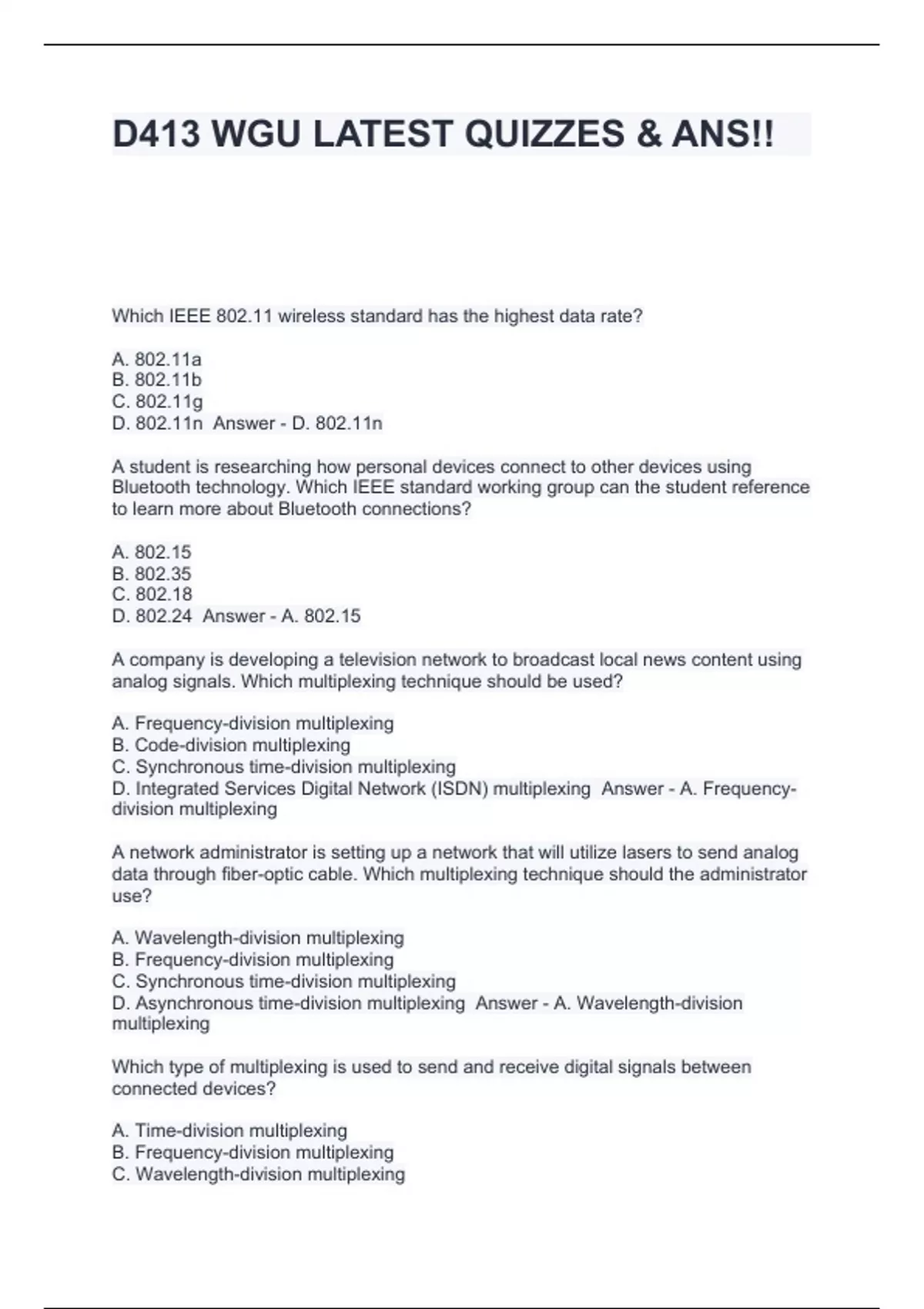 D413 WGU LATEST QUIZZES & ANS!!

Which IEEE 802.11 wireless standard has the highest data rate?

A. 802.11a
B. 802.11b
C. 802.11g
D. 802.11n  Answer - D. 802.11n

A student is researching how personal devices connect to other devices using Bluetooth technology. Which IEEE standard working group can the student reference to learn more about Bluetooth connections?

A. 802.15
B. 802.35
C. 802.18
D. 802.24  Answer - A. 802.15

A company is developing a television network to broadcast local news content using analog signals. Which multiplexing technique should be used?

A. Frequency-division multiplexing
B. Code-division multiplexing
C. Synchronous time-division multiplexing
D. Integrated Services Digital Network (ISDN) multiplexing  Answer - A. Frequency-division multiplexing

A network administrator is setting up a network that will utilize lasers to send analog data through fiber-optic cable. Which multiplexing technique should the administrator use?

A. Wavelength-division multiplexing
B. Frequency-division multiplexing
C. Synchronous time-division multiplexing
D. Asynchronous time-division multiplexing  Answer - A. Wavelength-division multiplexing

Which type of multiplexing is used to send and receive digital signals between connected devices?

A. Time-division multiplexing
B. Frequency-division multiplexing
C. Wavelength-division multiplexing